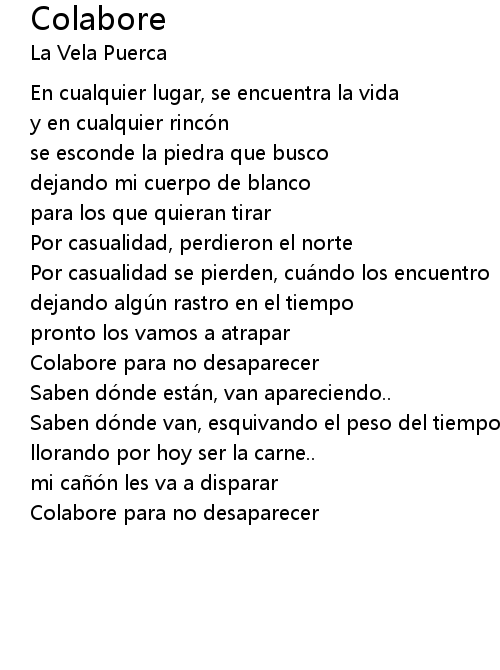 Colabore
La Vela Puerca

En cualquier lugar, se encuentra la vida
y en cualquier rincón
se esconde la piedra que busco
dejando mi cuerpo de blanco
para los que quieran tirar
Por casualidad, perdieron el norte
Por casualidad se pierden, cuándo los encuentro
dejando algún rastro en el tiempo
pronto los vamos a atrapar
Colabore para no desaparecer
Saben dónde están, van apareciendo..
Saben dónde van, esquivando el peso del tiempo
llorando por hoy ser la carne..
mi cañón les va a disparar
Colabore para no desaparecer